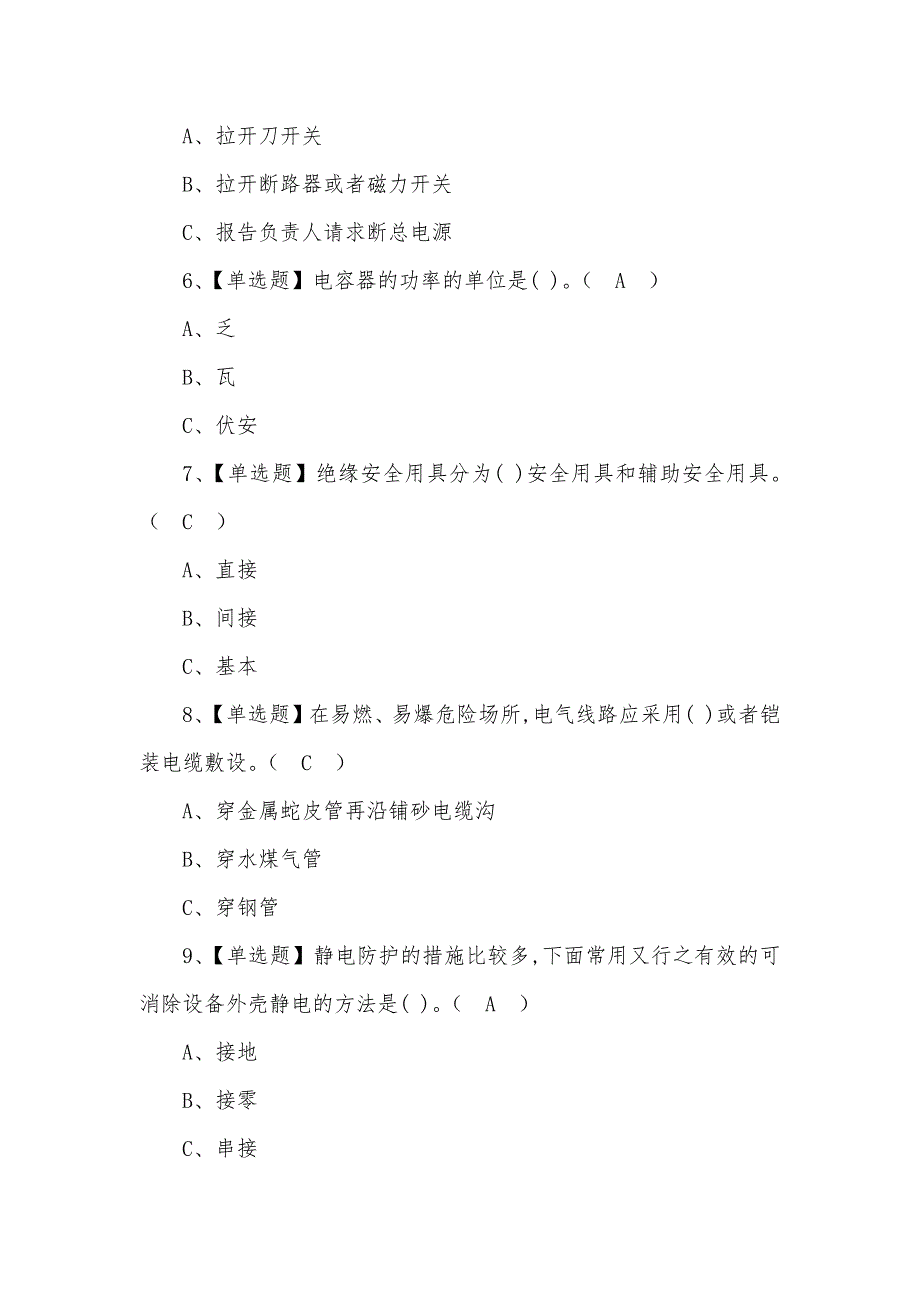 A、拉开刀开关

B、拉开断路器或者磁力开关

C、报告负责人请求断总电源

6、【单选题】电容器的功率的单位是( )。( A )

A、乏

B、瓦

C、伏安

7、【单选题】绝缘安全用具分为( )安全用具和辅助安全用具。( C )

A、直接

B、间接

C、基本

8、【单选题】在易燃、易爆危险场所,电气线路应采用( )或者铠装电缆敷设。( C )

A、穿金属蛇皮管再沿铺砂电缆沟

B、穿水煤气管

C、穿钢管

9、【单选题】静电防护的措施比较多,下面常用又行之有效的可消除设备外壳静电的方法是( )。( A )

A、接地

B、接零

C、串接